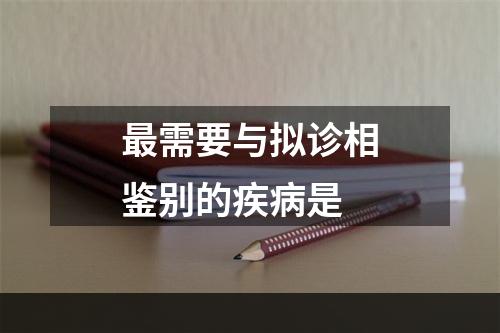 最需要与拟诊相鉴别的疾病是